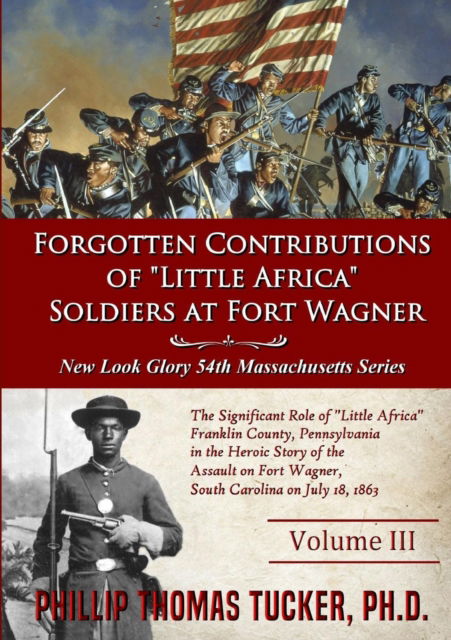 FORGOTTEN CONTRIBUTIONS OF "LITTLE AFRICA" SOLDIERS AT FORT WAGNER

New Look Glory 54th Massachusetts Series

The Significant Role of "Little Africa" Franklin County, Pennsylvania in the Heroic Story of the Assault on Fort Wagner, South Carolina on July 18, 1863

Volume III

PHILLIP THOMAS TUCKER, PH.D.